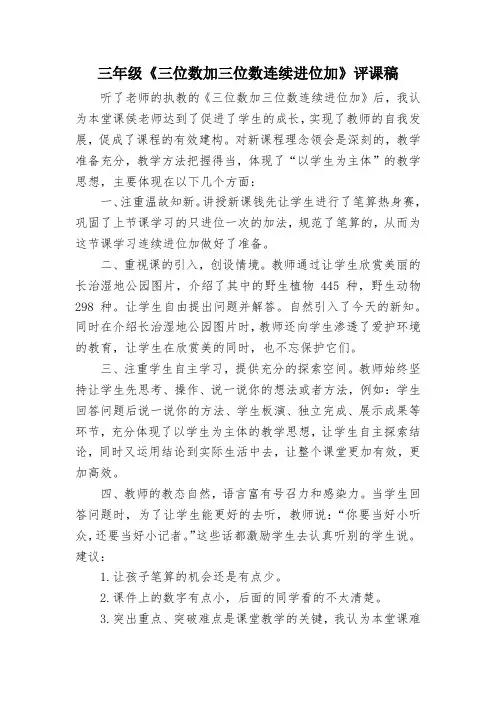 三年级《三位数加三位数连续进位加》评课稿

听了老师的执教的《三位数加三位数连续进位加》后，我认为本堂课侯老师达到了促进了学生的成长，实现了教师的自我发展，促成了课程的有效建构。对新课程理念领会是深刻的，教学准备充分，教学方法把握得当，体现了“以学生为主体”的教学思想，主要体现在以下几个方面：

一、注重温故知新。讲授新课钱先让学生进行了笔算热身赛，巩固了上节课学习的只进位一次的加法，规范了笔算的，从而为这节课学习连续进位加做好了准备。

二、重视课的引入，创设情境。教师通过让学生欣赏美丽的长治湿地公园图片，介绍了其中的野生植物 445 种，野生动物 298 种。让学生自由提出问题并解答。自然引入了今天的新知。同时在介绍长治湿地公园图片时，教师还向学生渗透了爱护环境的教育，让学生在欣赏美的同时，也不忘保护它们。

三、注重学生自主学习，提供充分的探索空间。教师始终坚持让学生先思考、操作、说一说你的想法或者方法，例如：学生回答问题后说一说你的方法、学生板演、独立完成、展示成果等环节，充分体现了以学生为主体的教学思想，让学生自主探索结论，同时又运用结论到实际生活中去，让整个课堂更加有效，更加高效。

四、教师的教态自然，语言富有号召力和感染力。当学生回答问题时，为了让学生能更好的去听，教师说：“你要当好小听众，还要当好小记者。”这些话都激励学生去认真听别的学生说。

建议：

1. 让孩子笔算的机会还是有点少。

2. 课件上的数字有点小，后面的同学看的不太清楚。

3. 突出重点、突破难点是课堂教学的关键，我认为本堂课难